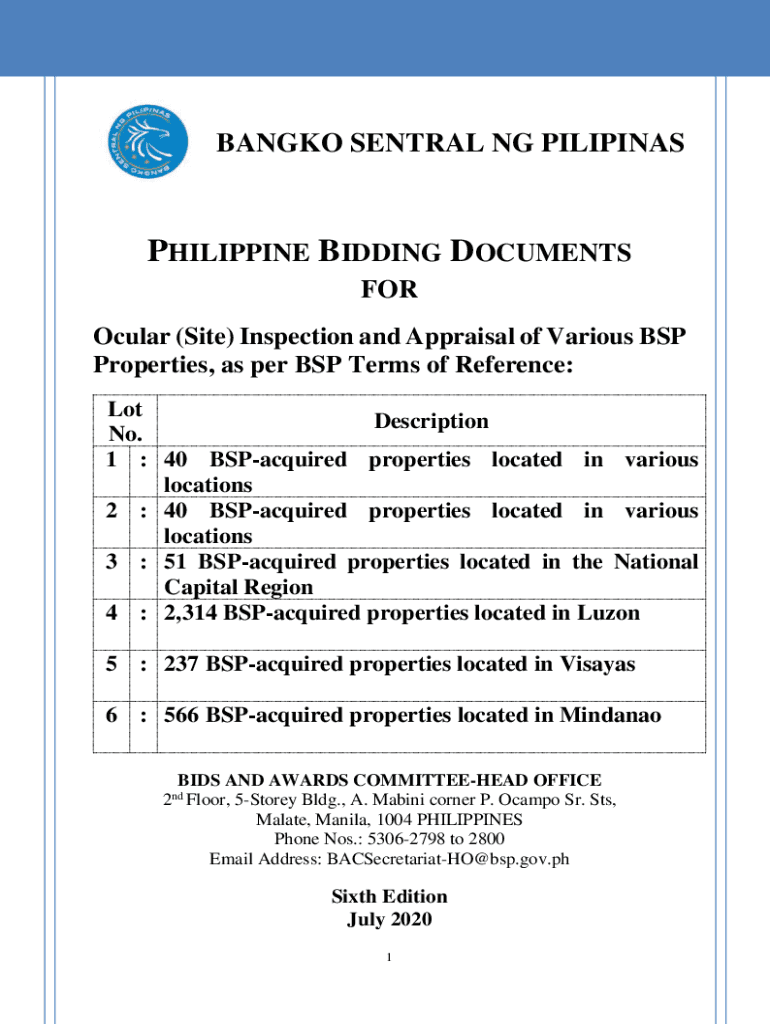 BANGKO SENTRAL NG PILIPINAS

BANGKO SENTRAL NG PILIPINAS

PHILIPPINE BIDDING DOCUMENTS
FOR

Ocular (Site) Inspection and Appraisal of Various BSP Properties, as per BSP Terms of Reference:

| Lot No. | | Description |
|---|---|---|
| 1 | : | 40 BSP-acquired properties located in various locations |
| 2 | : | 40 BSP-acquired properties located in various locations |
| 3 | : | 51 BSP-acquired properties located in the National Capital Region |
| 4 | : | 2,314 BSP-acquired properties located in Luzon |
| 5 | : | 237 BSP-acquired properties located in Visayas |
| 6 | : | 566 BSP-acquired properties located in Mindanao |

BIDS AND AWARDS COMMITTEE-HEAD OFFICE
2nd Floor, 5-Storey Bldg., A. Mabini corner P. Ocampo Sr. Sts, Malate, Manila, 1004 PHILIPPINES
Phone Nos.: 5306-2798 to 2800
Email Address: BACSecretariat-HO@bsp.gov.ph

Sixth Edition
July 2020

1